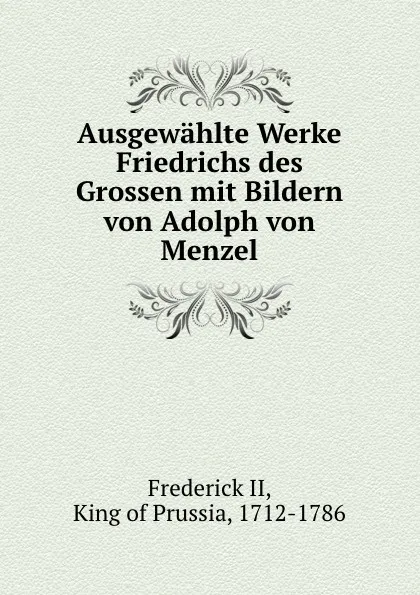 Ausgewählte Werke Friedrichs des Grossen mit Bildern von Adolph von Menzel

Frederick II,
King of Prussia, 1712-1786